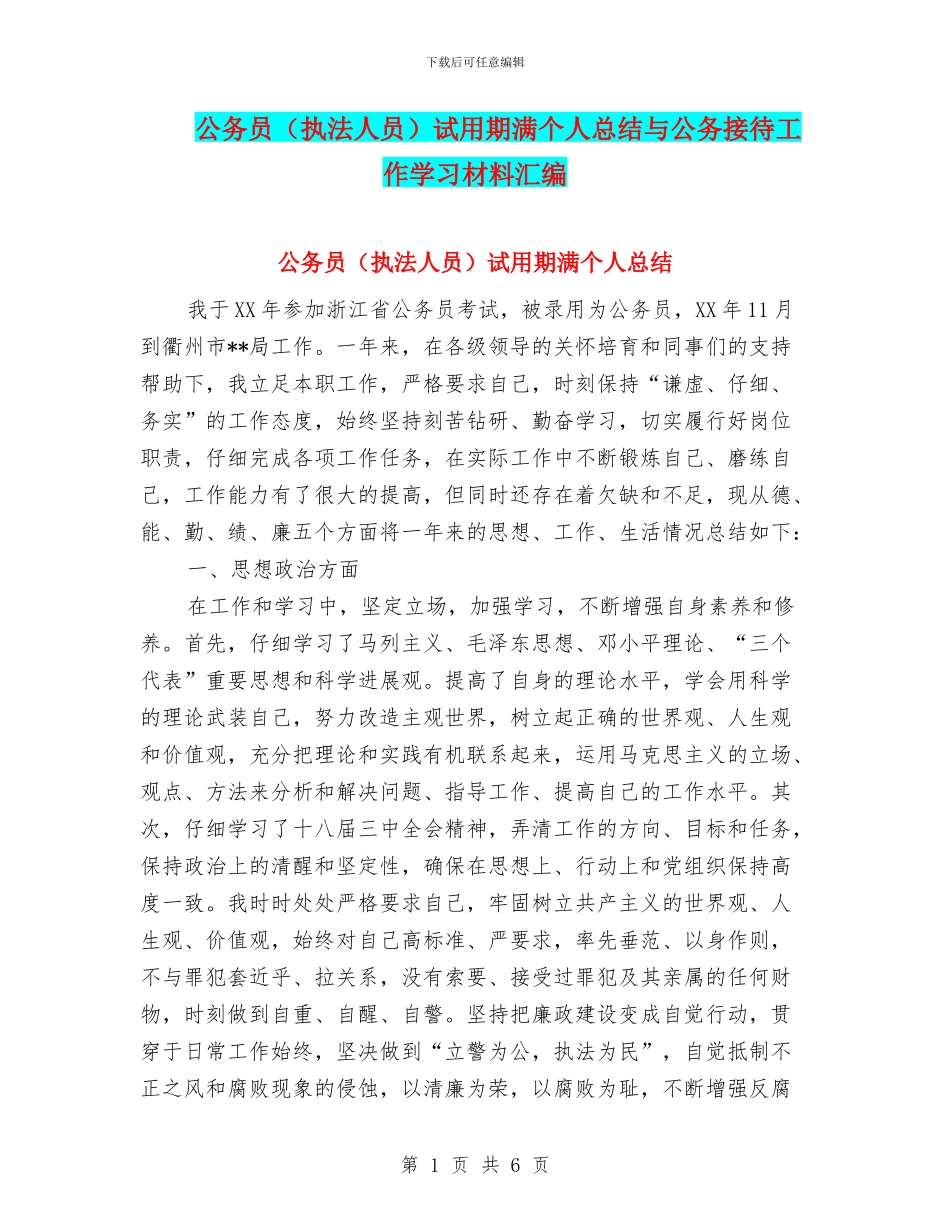 下载后可任意编辑

公务员（执法人员）试用期满个人总结与公务接待工作学习材料汇编

公务员（执法人员）试用期满个人总结

我于XX年参加浙江省公务员考试，被录用为公务员，XX年11月到衢州市**局工作。一年来，在各级领导的关怀培育和同事们的支持帮助下，我立足本职工作，严格要求自己，时刻保持“谦虚、仔细、务实”的工作态度，始终坚持刻苦钻研、勤奋学习，切实履行好岗位职责，仔细完成各项工作任务，在实际工作中不断锻炼自己、磨练自己，工作能力有了很大的提高，但同时还存在着欠缺和不足，现从德、能、勤、绩、廉五个方面将一年来的思想、工作、生活情况总结如下：

一、思想政治方面

在工作和学习中，坚定立场，加强学习，不断增强自身素养和修养。首先，仔细学习了马列主义、毛泽东思想、邓小平理论、“三个代表”重要思想和科学进展观。提高了自身的理论水平，学会用科学的理论武装自己，努力改造主观世界，树立起正确的世界观、人生观和价值观，充分把理论和实践有机联系起来，运用马克思主义的立场、观点、方法来分析和解决问题、指导工作、提高自己的工作水平。其次，仔细学习了十八届三中全会精神，弄清工作的方向、目标和任务，保持政治上的清醒和坚定性，确保在思想上、行动上和党组织保持高度一致。我时时处处严格要求自己，牢固树立共产主义的世界观、人生观、价值观，始终对自己高标准、严要求，率先垂范、以身作则，不与罪犯套近乎、拉关系，没有索要、接受过罪犯及其亲属的任何财物，时刻做到自重、自醒、自警。坚持把廉政建设变成自觉行动，贯穿于日常工作始终，坚决做到“立警为公，执法为民”，自觉抵制不正之风和腐败现象的侵蚀，以清廉为荣，以腐败为耻，不断增强反腐

第 1 页 共 6 页